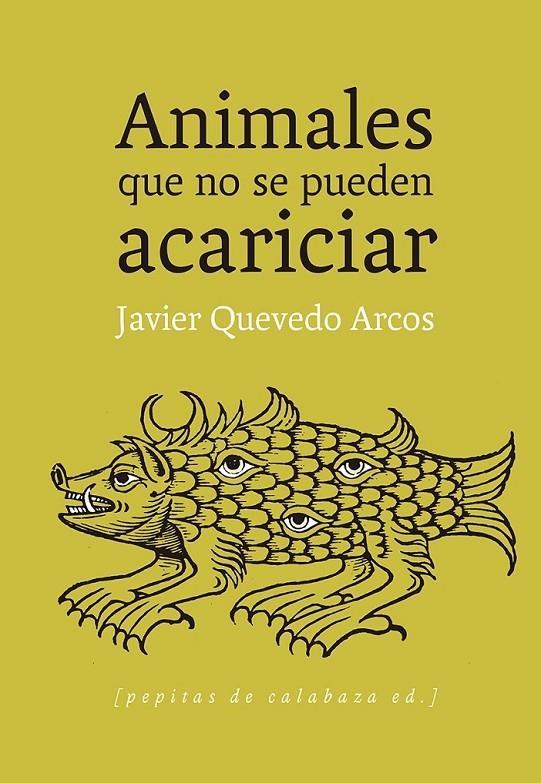 Animales
que no se pueden
acariciar

Javier Quevedo Arcos

[pepitas de calabaza ed.]